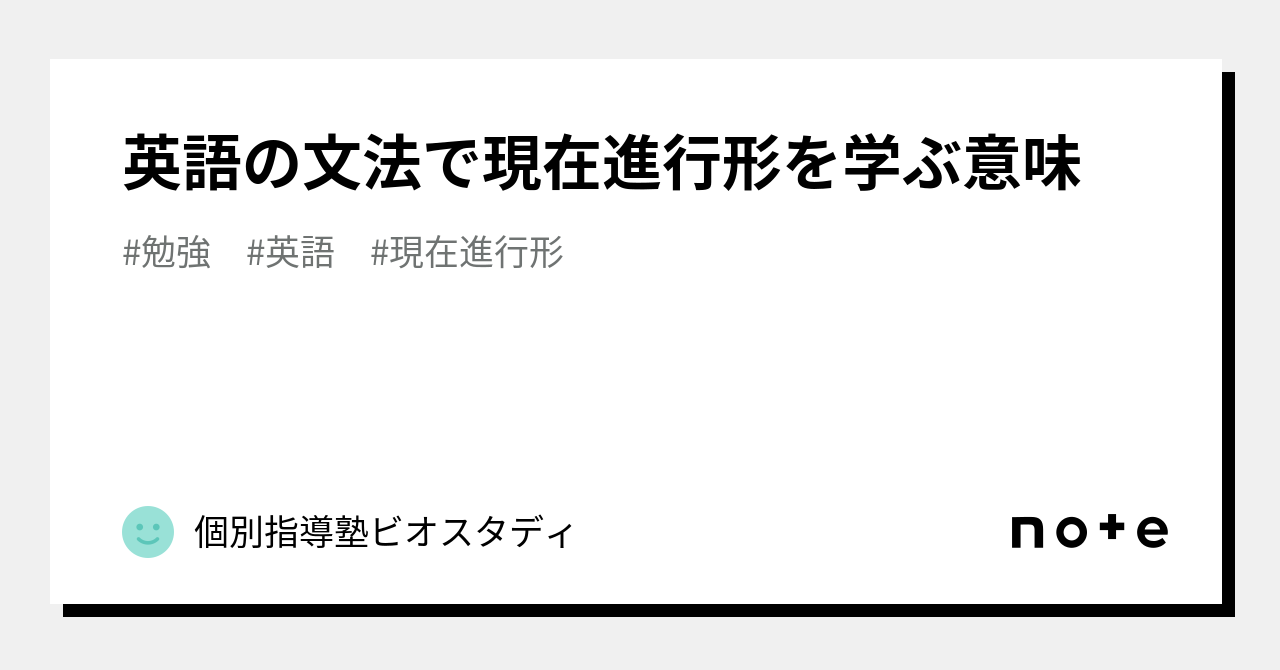 英語の文法で現在進行形を学ぶ意味

#勉強 #英語 #現在進行形

個別指導塾ビオスタディ

note